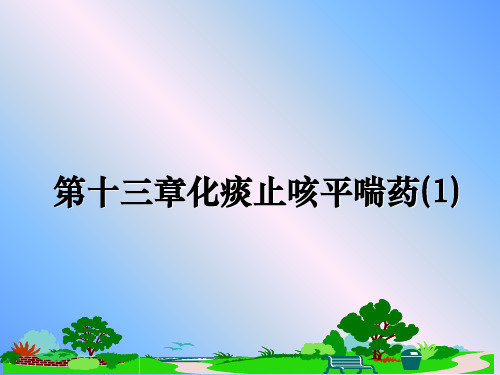 第十三章化痰止咳平喘药(1)